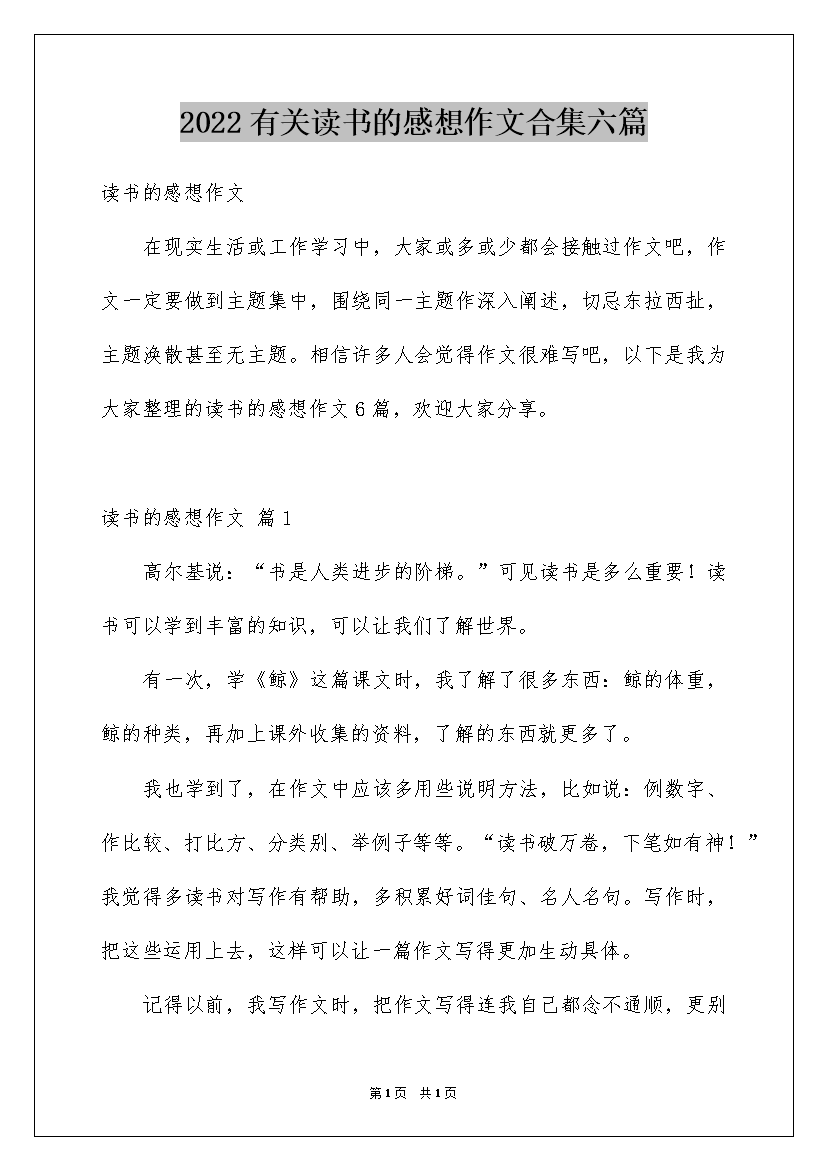 2022有关读书的感想作文合集六篇

读书的感想作文

在现实生活或工作学习中，大家或多或少都会接触过作文吧，作文一定要做到主题集中，围绕同一主题作深入阐述，切忌东拉西扯，主题涣散甚至无主题。相信许多人会觉得作文很难写吧，以下是我为大家整理的读书的感想作文6篇，欢迎大家分享。

读书的感想作文 篇1

高尔基说：“书是人类进步的阶梯。”可见读书是多么重要！读书可以学到丰富的知识，可以让我们了解世界。

有一次，学《鲸》这篇课文时，我了解了很多东西：鲸的体重，鲸的种类，再加上课外收集的资料，了解的东西就更多了。

我也学到了，在作文中应该多用些说明方法，比如说：例数字、作比较、打比方、分类别、举例子等等。“读书破万卷，下笔如有神！”我觉得多读书对写作有帮助，多积累好词佳句、名人名句。写作时，把这些运用上去，这样可以让一篇作文写得更加生动具体。

记得以前，我写作文时，把作文写得连我自己都念不通顺，更别

第1页 共1页